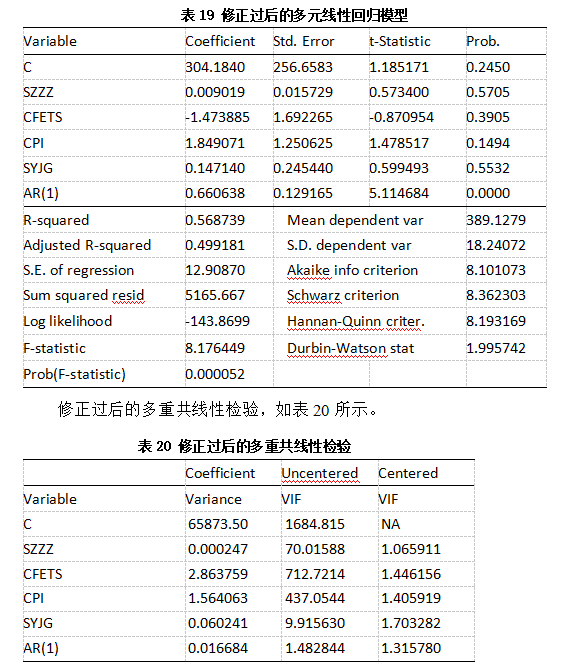 表 19 修正过后的多元线性回归模型

| Variable | Coefficient | Std. Error | t-Statistic | Prob. |
|---|---|---|---|---|
| C | 304.1840 | 256.6583 | 1.185171 | 0.2450 |
| SZZZ | 0.009019 | 0.015729 | 0.573400 | 0.5705 |
| CFETS | -1.473885 | 1.692265 | -0.870954 | 0.3905 |
| CPI | 1.849071 | 1.250625 | 1.478517 | 0.1494 |
| SYJG | 0.147140 | 0.245440 | 0.599493 | 0.5532 |
| AR(1) | 0.660638 | 0.129165 | 5.114684 | 0.0000 |
| R-squared | 0.568739 | Mean dependent var | | 389.1279 |
| Adjusted R-squared | 0.499181 | S.D. dependent var | | 18.24072 |
| S.E. of regression | 12.90870 | Akaike info criterion | | 8.101073 |
| Sum squared resid | 5165.667 | Schwarz criterion | | 8.362303 |
| Log likelihood | -143.8699 | Hannan-Quinn criter. | | 8.193169 |
| F-statistic | 8.176449 | Durbin-Watson stat | | 1.995742 |
| Prob(F-statistic) | 0.000052 | | | |

修正过后的多重共线性检验，如表 20 所示。

表 20 修正过后的多重共线性检验

| | Coefficient | Uncentered | Centered |
|---|---|---|---|
| Variable | Variance | VIF | VIF |
| C | 65873.50 | 1684.815 | NA |
| SZZZ | 0.000247 | 70.01588 | 1.065911 |
| CFETS | 2.863759 | 712.7214 | 1.446156 |
| CPI | 1.564063 | 437.0544 | 1.405919 |
| SYJG | 0.060241 | 9.915630 | 1.703282 |
| AR(1) | 0.016684 | 1.482844 | 1.315780 |